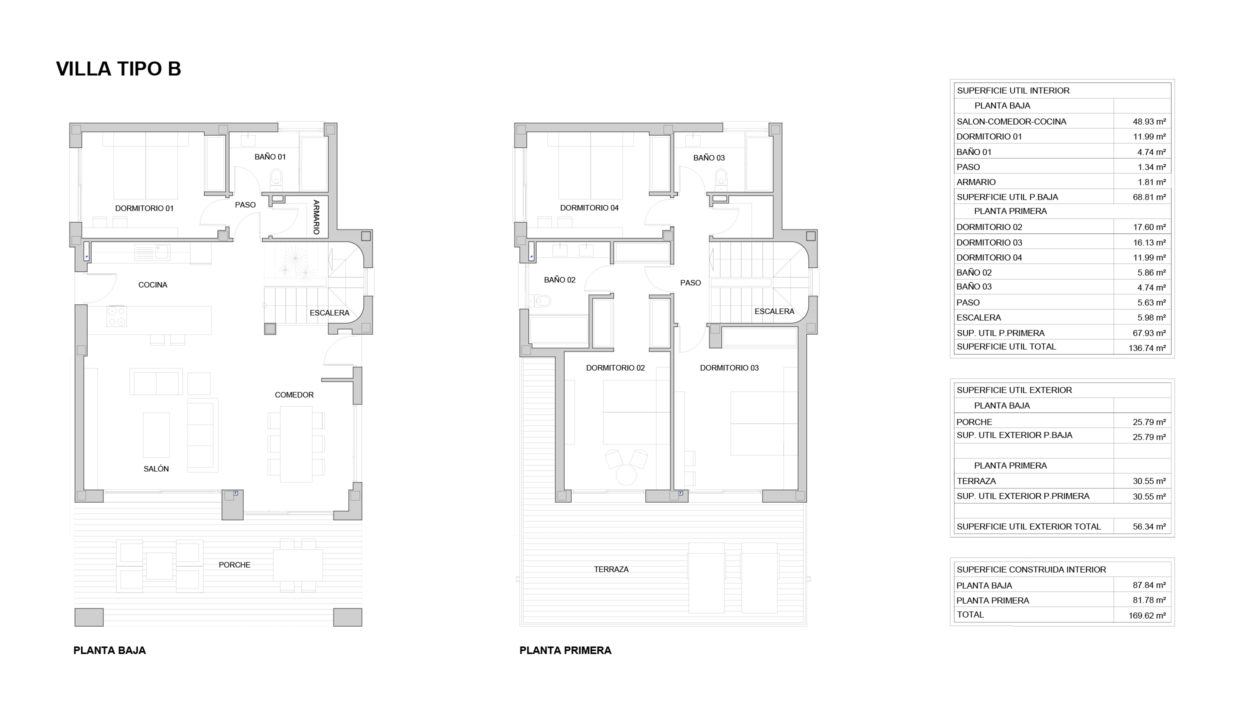 VILLA TIPO B

DORMITORIO 01
BAÑO 01
PASO
ARMARIO
COCINA
ESCALERA
COMEDOR
SALÓN
PORCHE

PLANTA BAJA

DORMITORIO 04
BAÑO 03
BAÑO 02
PASO
ESCALERA
DORMITORIO 02
DORMITORIO 03
TERRAZA

PLANTA PRIMERA

| SUPERFICIE UTIL INTERIOR | |
|---|---|
| PLANTA BAJA | |
| SALON-COMEDOR-COCINA | 48.93 m² |
| DORMITORIO 01 | 11.99 m² |
| BAÑO 01 | 4.74 m² |
| PASO | 1.34 m² |
| ARMARIO | 1.81 m² |
| SUPERFICIE UTIL P.BAJA | 68.81 m² |
| PLANTA PRIMERA | |
| DORMITORIO 02 | 17.60 m² |
| DORMITORIO 03 | 16.13 m² |
| DORMITORIO 04 | 11.99 m² |
| BAÑO 02 | 5.86 m² |
| BAÑO 03 | 4.74 m² |
| PASO | 5.63 m² |
| ESCALERA | 5.98 m² |
| SUP. UTIL P.PRIMERA | 67.93 m² |
| SUPERFICIE UTIL TOTAL | 136.74 m² |

| SUPERFICIE UTIL EXTERIOR | |
|---|---|
| PLANTA BAJA | |
| PORCHE | 25.79 m² |
| SUP. UTIL EXTERIOR P.BAJA | 25.79 m² |
| | |
| PLANTA PRIMERA | |
| TERRAZA | 30.55 m² |
| SUP. UTIL EXTERIOR P.PRIMERA | 30.55 m² |
| | |
| SUPERFICIE UTIL EXTERIOR TOTAL | 56.34 m² |

| SUPERFICIE CONSTRUIDA INTERIOR | |
|---|---|
| PLANTA BAJA | 87.84 m² |
| PLANTA PRIMERA | 81.78 m² |
| TOTAL | 169.62 m² |